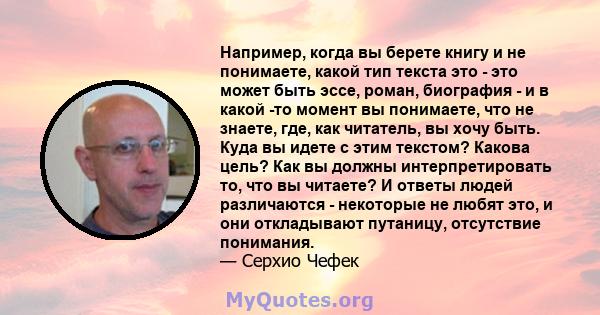 Например, когда вы берете книгу и не понимаете, какой тип текста это - это может быть эссе, роман, биография - и в какой -то момент вы понимаете, что не знаете, где, как читатель, вы хочу быть. Куда вы идете с этим текстом? Какова цель? Как вы должны интерпретировать то, что вы читаете? И ответы людей различаются - некоторые не любят это, и они откладывают путаницу, отсутствие понимания.
— Серхио Чефек

MyQuotes.org